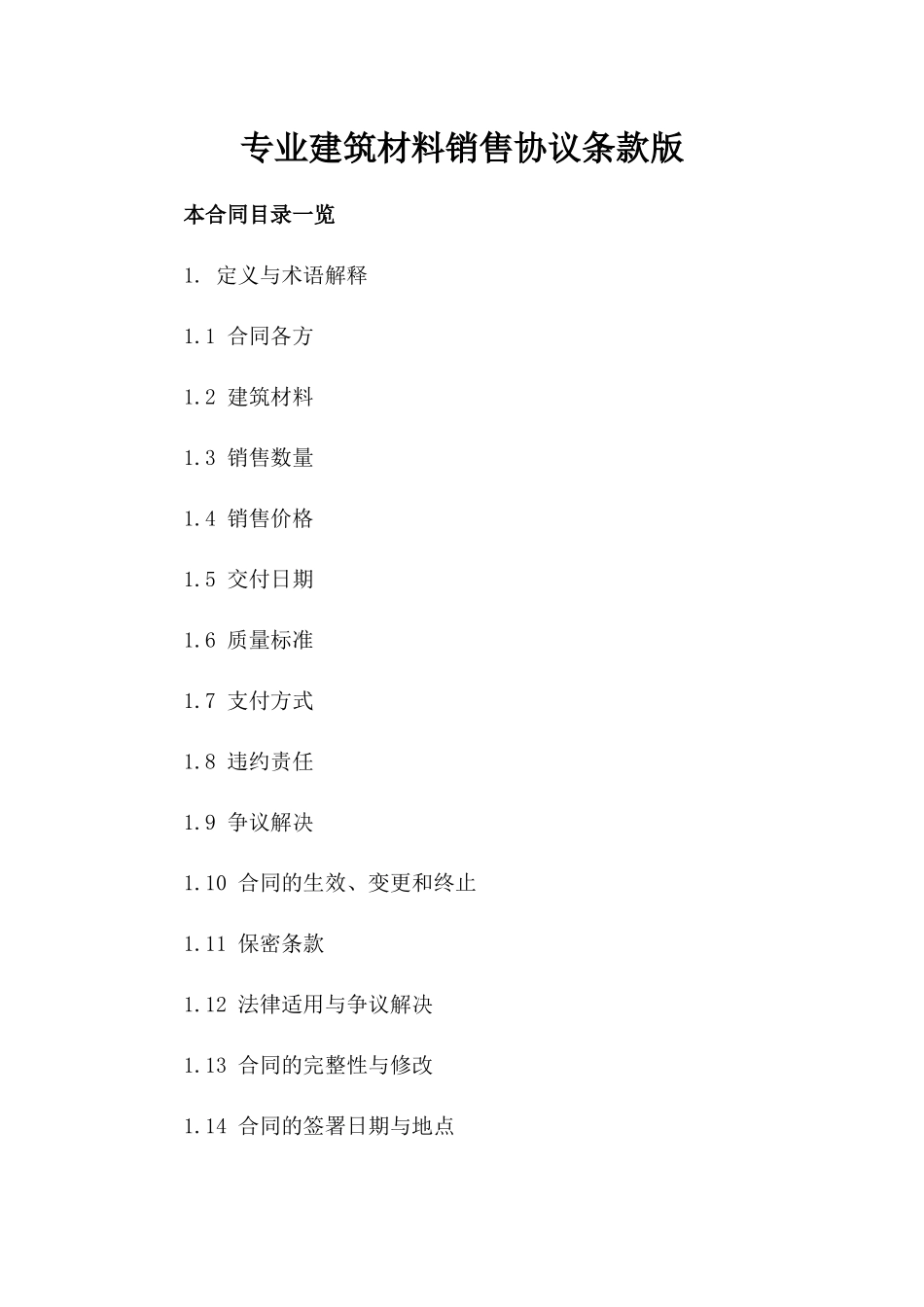 专业建筑材料销售协议条款版

本合同目录一览

1. 定义与术语解释

1.1 合同各方

1.2 建筑材料

1.3 销售数量

1.4 销售价格

1.5 交付日期

1.6 质量标准

1.7 支付方式

1.8 违约责任

1.9 争议解决

1.10 合同的生效、变更和终止

1.11 保密条款

1.12 法律适用与争议解决

1.13 合同的完整性与修改

1.14 合同的签署日期与地点